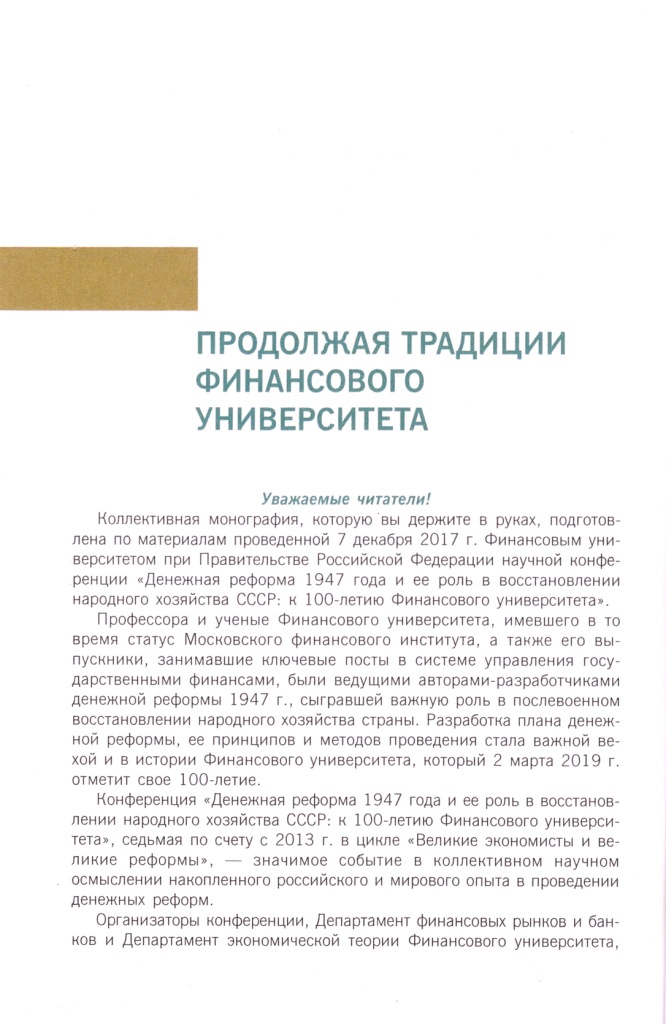 ПРОДОЛЖАЯ ТРАДИЦИИ ФИНАНСОВОГО УНИВЕРСИТЕТА

Уважаемые читатели!

Коллективная монография, которую вы держите в руках, подготовлена по материалам проведенной 7 декабря 2017 г. Финансовым университетом при Правительстве Российской Федерации научной конференции «Денежная реформа 1947 года и ее роль в восстановлении народного хозяйства СССР: к 100-летию Финансового университета».

Профессора и ученые Финансового университета, имевшего в то время статус Московского финансового института, а также его выпускники, занимавшие ключевые посты в системе управления государственными финансами, были ведущими авторами-разработчиками денежной реформы 1947 г., сыгравшей важную роль в послевоенном восстановлении народного хозяйства страны. Разработка плана денежной реформы, ее принципов и методов проведения стала важной вехой и в истории Финансового университета, который 2 марта 2019 г. отметит свое 100-летие.

Конференция «Денежная реформа 1947 года и ее роль в восстановлении народного хозяйства СССР: к 100-летию Финансового университета», седьмая по счету с 2013 г. в цикле «Великие экономисты и великие реформы», — значимое событие в коллективном научном осмыслении накопленного российского и мирового опыта в проведении денежных реформ.

Организаторы конференции, Департамент финансовых рынков и банков и Департамент экономической теории Финансового университета,